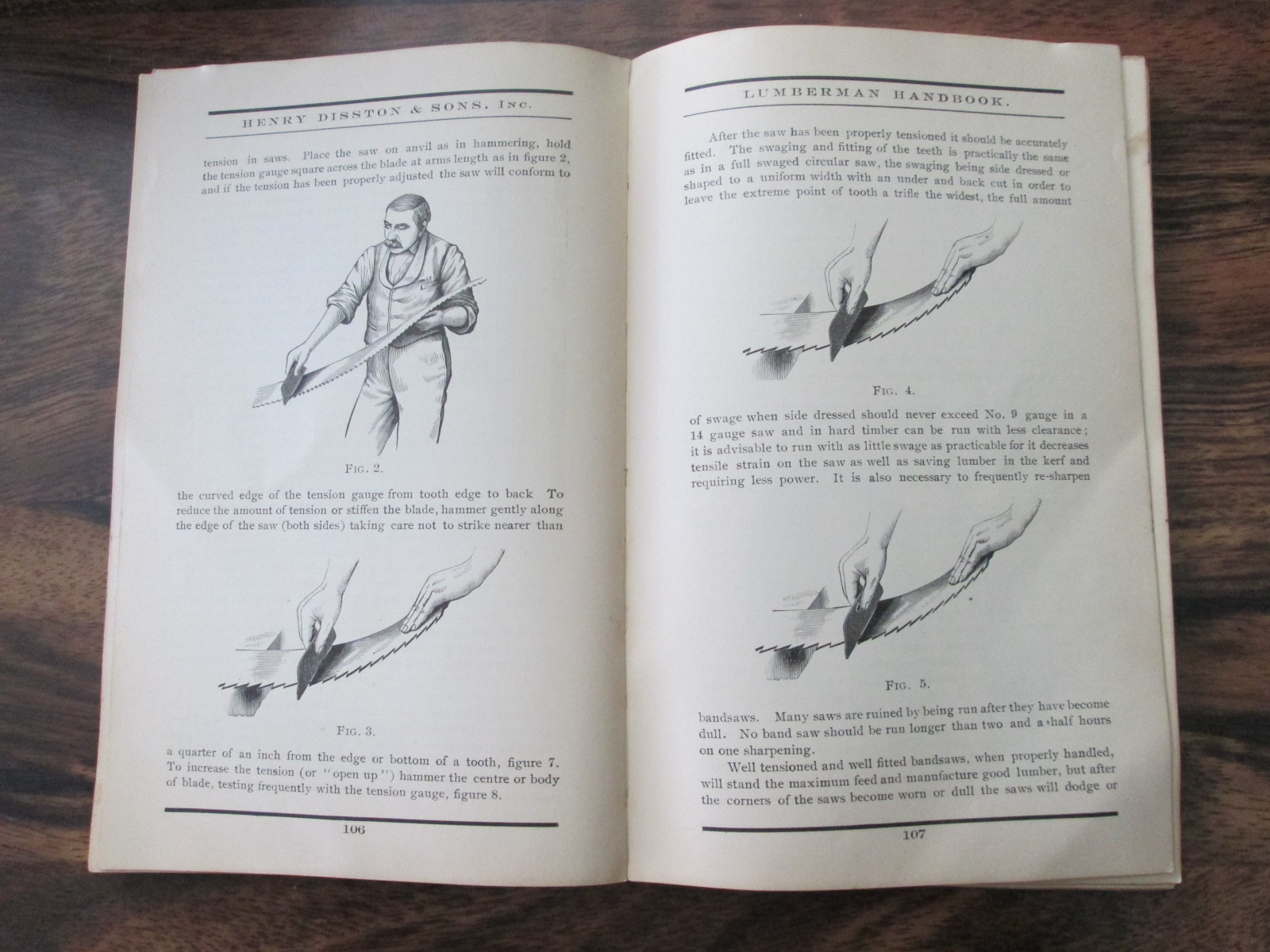 HENRY DISSTON & SONS, INC.

tension in saws. Place the saw on anvil as in hammering, hold the tension gauge square across the blade at arms length as in figure 2, and if the tension has been properly adjusted the saw will conform to

FIG. 2.

the curved edge of the tension gauge from tooth edge to back To reduce the amount of tension or stiffen the blade, hammer gently along the edge of the saw (both sides) taking care not to strike nearer than

FIG. 3.

a quarter of an inch from the edge or bottom of a tooth, figure 7. To increase the tension (or "open up") hammer the centre or body of blade, testing frequently with the tension gauge, figure 8.

106

LUMBERMAN HANDBOOK.

After the saw has been properly tensioned it should be accurately fitted. The swaging and fitting of the teeth is practically the same as in a full swaged circular saw, the swaging being side dressed or shaped to a uniform width with an under and back cut in order to leave the extreme point of tooth a trifle the widest, the full amount

FIG. 4.

of swage when side dressed should never exceed No. 9 gauge in a 14 gauge saw and in hard timber can be run with less clearance; it is advisable to run with as little swage as practicable for it decreases tensile strain on the saw as well as saving lumber in the kerf and requiring less power. It is also necessary to frequently re-sharpen

FIG. 5.

bandsaws. Many saws are ruined by being run after they have become dull. No band saw should be run longer than two and a half hours on one sharpening.

Well tensioned and well fitted bandsaws, when properly handled, will stand the maximum feed and manufacture good lumber, but after the corners of the saws become worn or dull the saws will dodge or

107